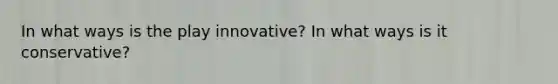 In what ways is the play innovative? In what ways is it conservative?